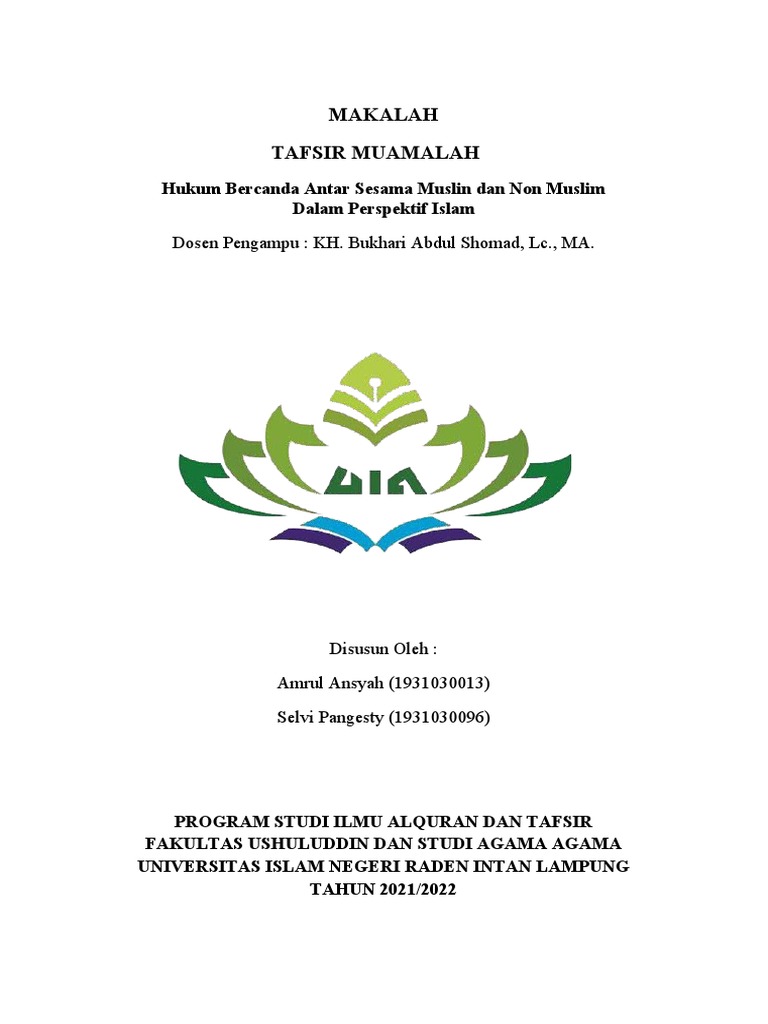 MAKALAH

TAFSIR MUAMALAH

Hukum Bercanda Antar Sesama Muslin dan Non Muslim Dalam Perspektif Islam

Dosen Pengampu : KH. Bukhari Abdul Shomad, Lc., MA.

UIN

Disusun Oleh :

Amrul Ansyah (1931030013)

Selvi Pangesty (1931030096)

PROGRAM STUDI ILMU ALQURAN DAN TAFSIR
FAKULTAS USHULUDDIN DAN STUDI AGAMA AGAMA
UNIVERSITAS ISLAM NEGERI RADEN INTAN LAMPUNG
TAHUN 2021/2022